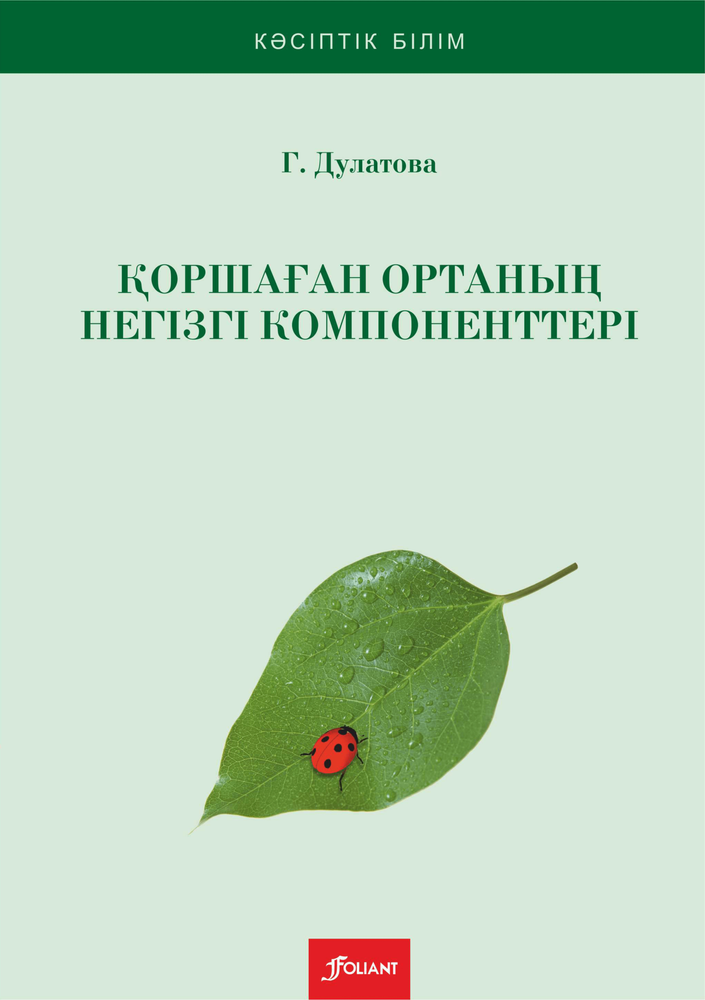 КӘСІПТІК БІЛІМ

Г. Дулатова

ҚОРШАҒАН ОРТАНЫҢ НЕГІЗГІ КОМПОНЕНТТЕРІ

FOLIANT